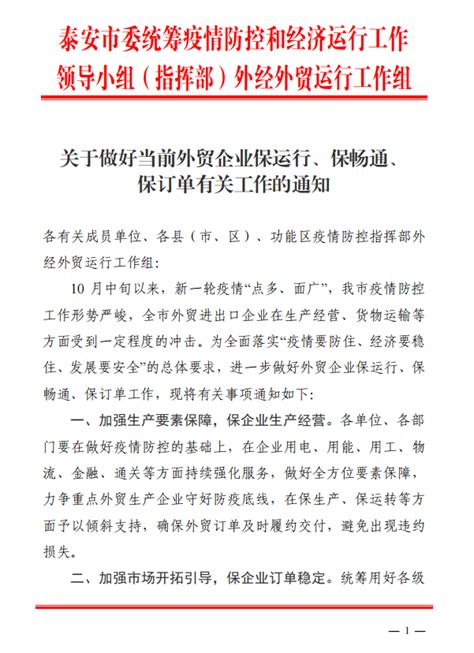 泰安市委统筹疫情防控和经济运行工作领导小组（指挥部）外经外贸运行工作组

关于做好当前外贸企业保运行、保畅通、保订单有关工作的通知

各有关成员单位、各县（市、区）、功能区疫情防控指挥部外经外贸运行工作组：

10 月中旬以来，新一轮疫情“点多、面广”，我市疫情防控工作形势严峻，全市外贸进出口企业在生产经营、货物运输等方面受到一定程度的冲击。为全面落实“疫情要防住、经济要稳住、发展要安全”的总体要求，进一步做好外贸企业保运行、保畅通、保订单工作，现将有关事项通知如下：

一、加强生产要素保障，保企业生产经营。各单位、各部门要在做好疫情防控的基础上，在企业用电、用能、用工、物流、金融、通关等方面持续强化服务，做好全方位要素保障，力争重点外贸生产企业守好防疫底线，在保生产、保运转等方面予以倾斜支持，确保外贸订单及时履约交付，避免出现违约损失。

二、加强市场开拓引导，保企业订单稳定。统筹用好各级

— 1 —